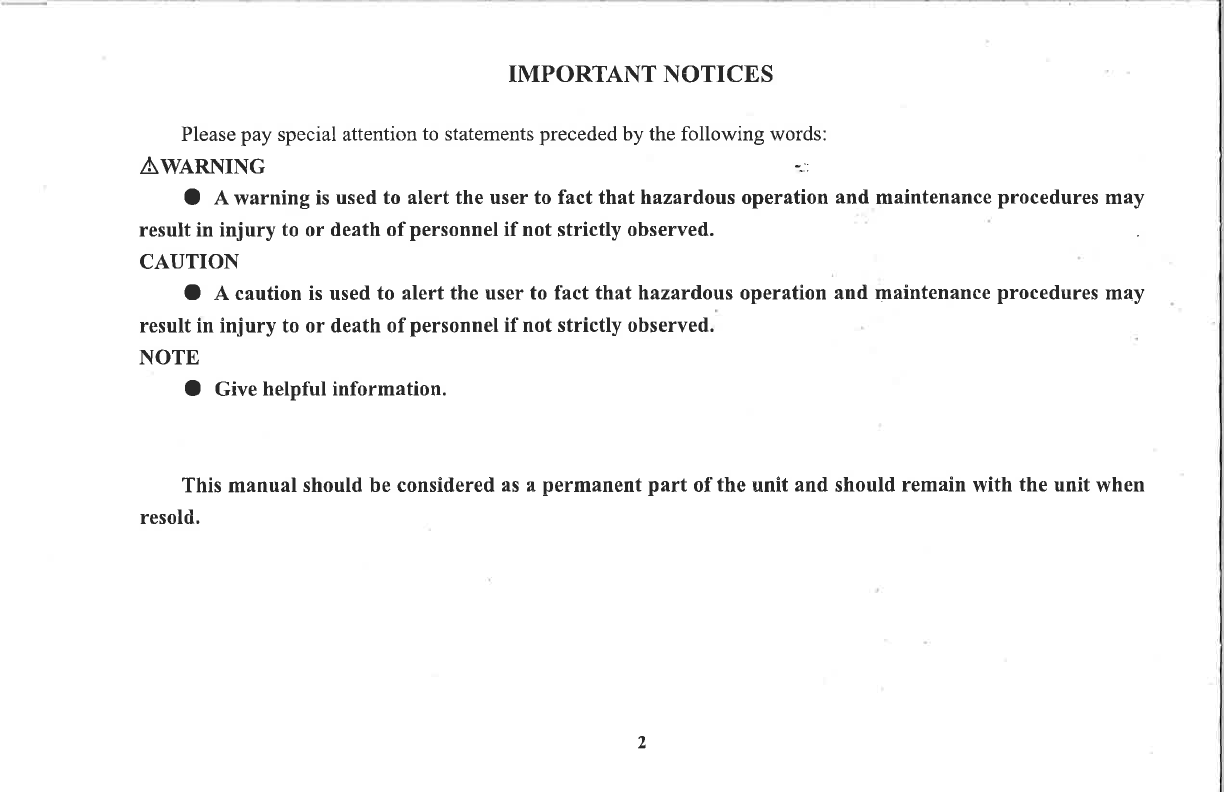 IMPORTANT NOTICES

Please pay special attention to statements preceded by the following words:

⚠WARNING

● A warning is used to alert the user to fact that hazardous operation and maintenance procedures may result in injury to or death of personnel if not strictly observed.

CAUTION

● A caution is used to alert the user to fact that hazardous operation and maintenance procedures may result in injury to or death of personnel if not strictly observed.

NOTE

● Give helpful information.

This manual should be considered as a permanent part of the unit and should remain with the unit when resold.

2